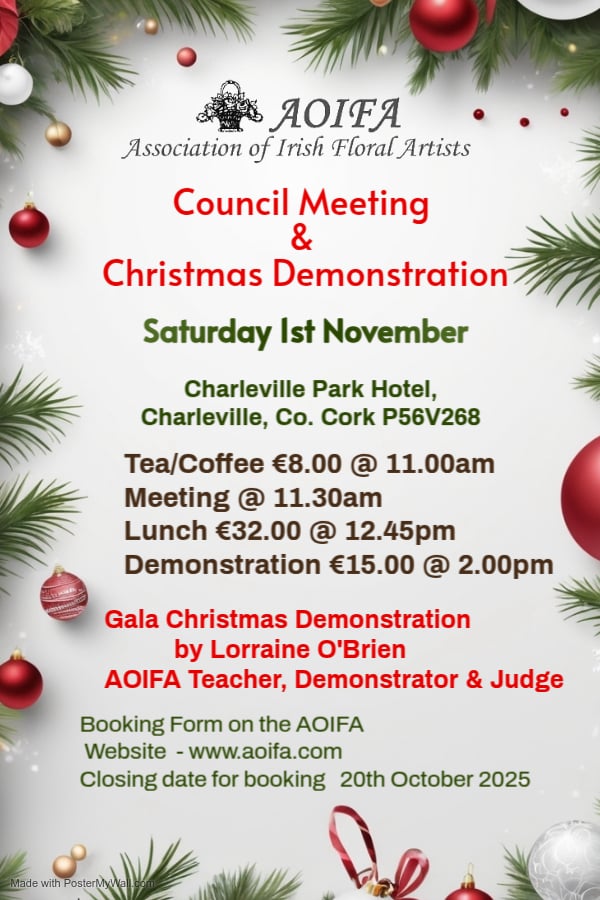 AOIFA
Association of Irish Floral Artists

Council Meeting
&
Christmas Demonstration

Saturday 1st November

Charleville Park Hotel,
Charleville, Co. Cork P56V268

Tea/Coffee €8.00 @ 11.00am
Meeting @ 11.30am
Lunch €32.00 @ 12.45pm
Demonstration €15.00 @ 2.00pm

Gala Christmas Demonstration
by Lorraine O'Brien
AOIFA Teacher, Demonstrator & Judge

Booking Form on the AOIFA
Website - www.aoifa.com
Closing date for booking 20th October 2025

Made with PosterMyWall.com